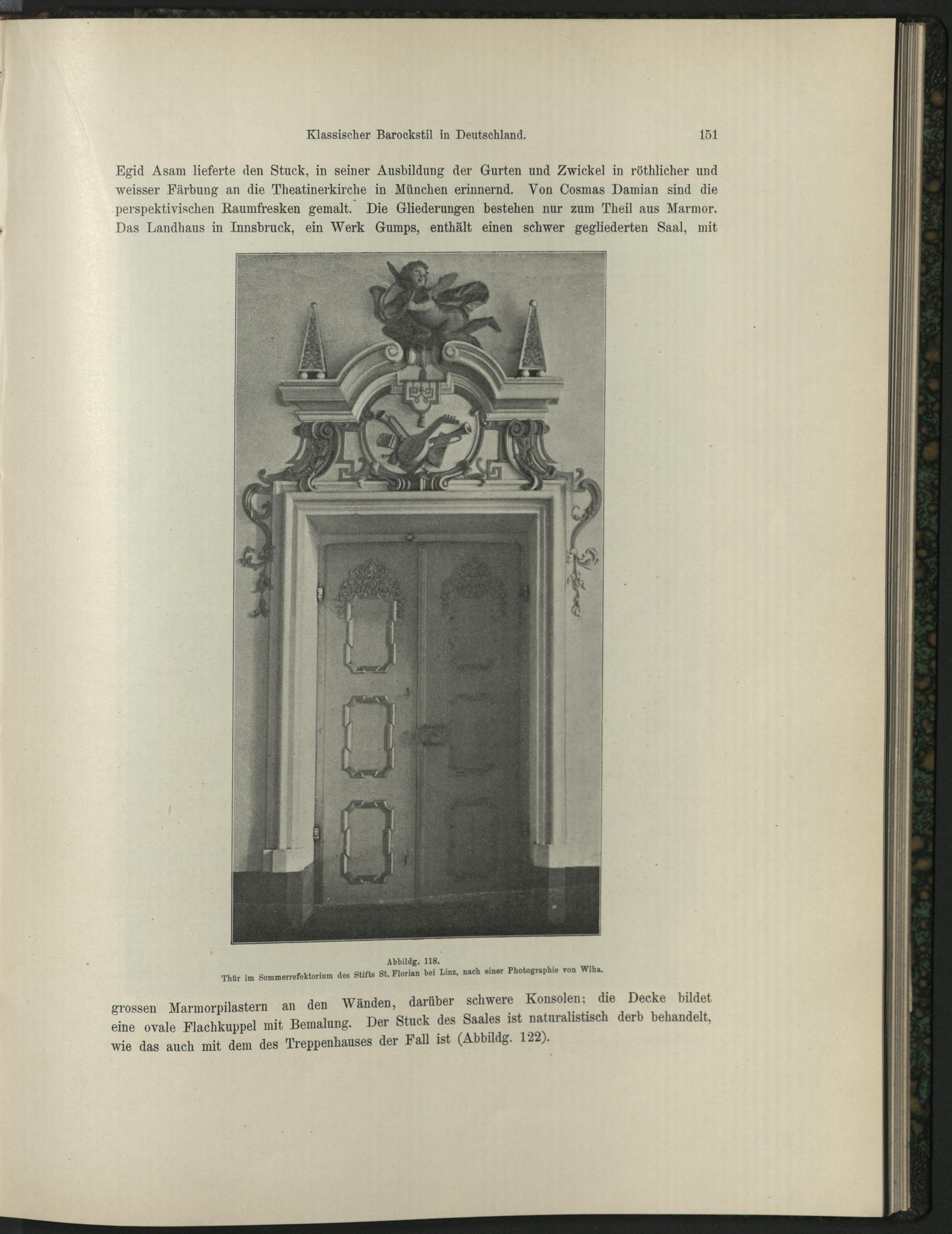 Klassischer Barockstil in Deutschland. 151

Egid Asam lieferte den Stuck, in seiner Ausbildung der Gurten und Zwickel in röthlicher und weisser Färbung an die Theatinerkirche in München erinnernd. Von Cosmas Damian sind die perspektivischen Raumfresken gemalt. Die Gliederungen bestehen nur zum Theil aus Marmor. Das Landhaus in Innsbruck, ein Werk Gumps, enthält einen schwer gegliederten Saal, mit

Abbildg. 118.
Thür im Sommerrefektorium des Stifts St. Florian bei Linz, nach einer Photographie von Wlha.

grossen Marmorpilastern an den Wänden, darüber schwere Konsolen; die Decke bildet eine ovale Flachkuppel mit Bemalung. Der Stuck des Saales ist naturalistisch derb behandelt, wie das auch mit dem des Treppenhauses der Fall ist (Abbildg. 122).